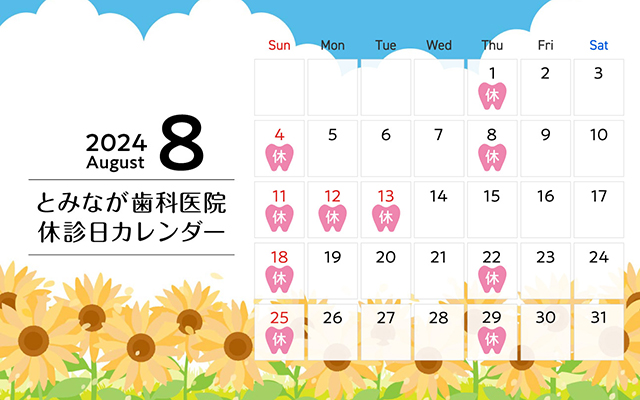 2024 August 8

とみなが歯科医院
休診日カレンダー

| Sun | Mon | Tue | Wed | Thu | Fri | Sat |
|---|---|---|---|---|---|---|
| | | | | 1 休 | 2 | 3 |
| 4 休 | 5 | 6 | 7 | 8 休 | 9 | 10 |
| 11 休 | 12 休 | 13 休 | 14 | 15 | 16 | 17 |
| 18 休 | 19 | 20 | 21 | 22 休 | 23 | 24 |
| 25 休 | 26 | 27 | 28 | 29 休 | 30 | 31 |